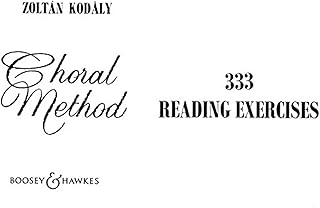 ZOLTÁN KODÁLY

Choral Method

333
READING EXERCISES

BOOSEY & HAWKES